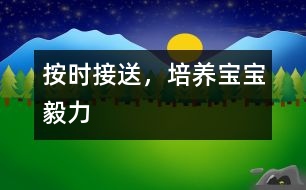 按时接送，培养宝宝毅力